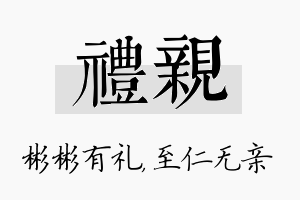 禮親

彬彬有礼,至仁无亲